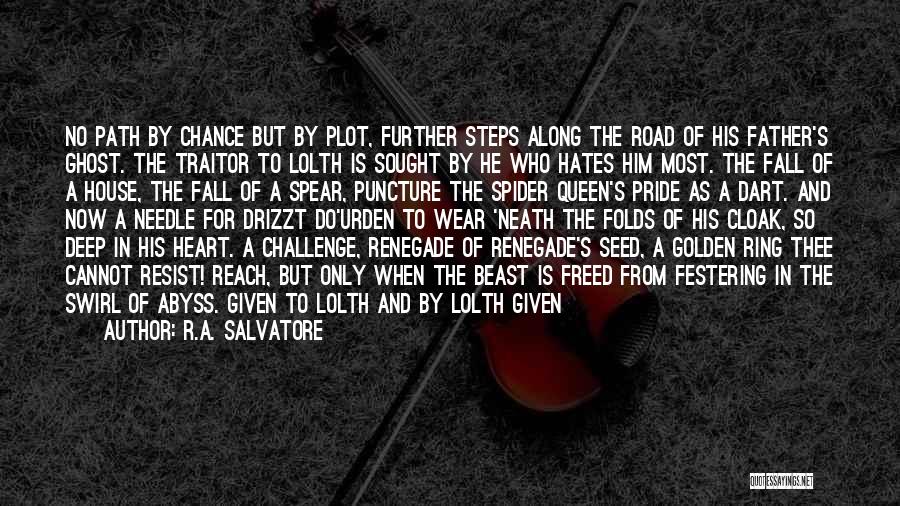 NO PATH BY CHANCE BUT BY PLOT, FURTHER STEPS ALONG THE ROAD OF HIS FATHER'S GHOST. THE TRAITOR TO LOLTH IS SOUGHT BY HE WHO HATES HIM MOST. THE FALL OF A HOUSE, THE FALL OF A SPEAR, PUNCTURE THE SPIDER QUEEN'S PRIDE AS A DART. AND NOW A NEEDLE FOR DRIZZT DO'URDEN TO WEAR 'NEATH THE FOLDS OF HIS CLOAK, SO DEEP IN HIS HEART. A CHALLENGE, RENEGADE OF RENEGADE'S SEED, A GOLDEN RING THEE CANNOT RESIST! REACH, BUT ONLY WHEN THE BEAST IS FREED FROM FESTERING IN THE SWIRL OF ABYSS. GIVEN TO LOLTH AND BY LOLTH GIVEN

AUTHOR: R.A. SALVATORE

QUOTESSAYINGS.NET